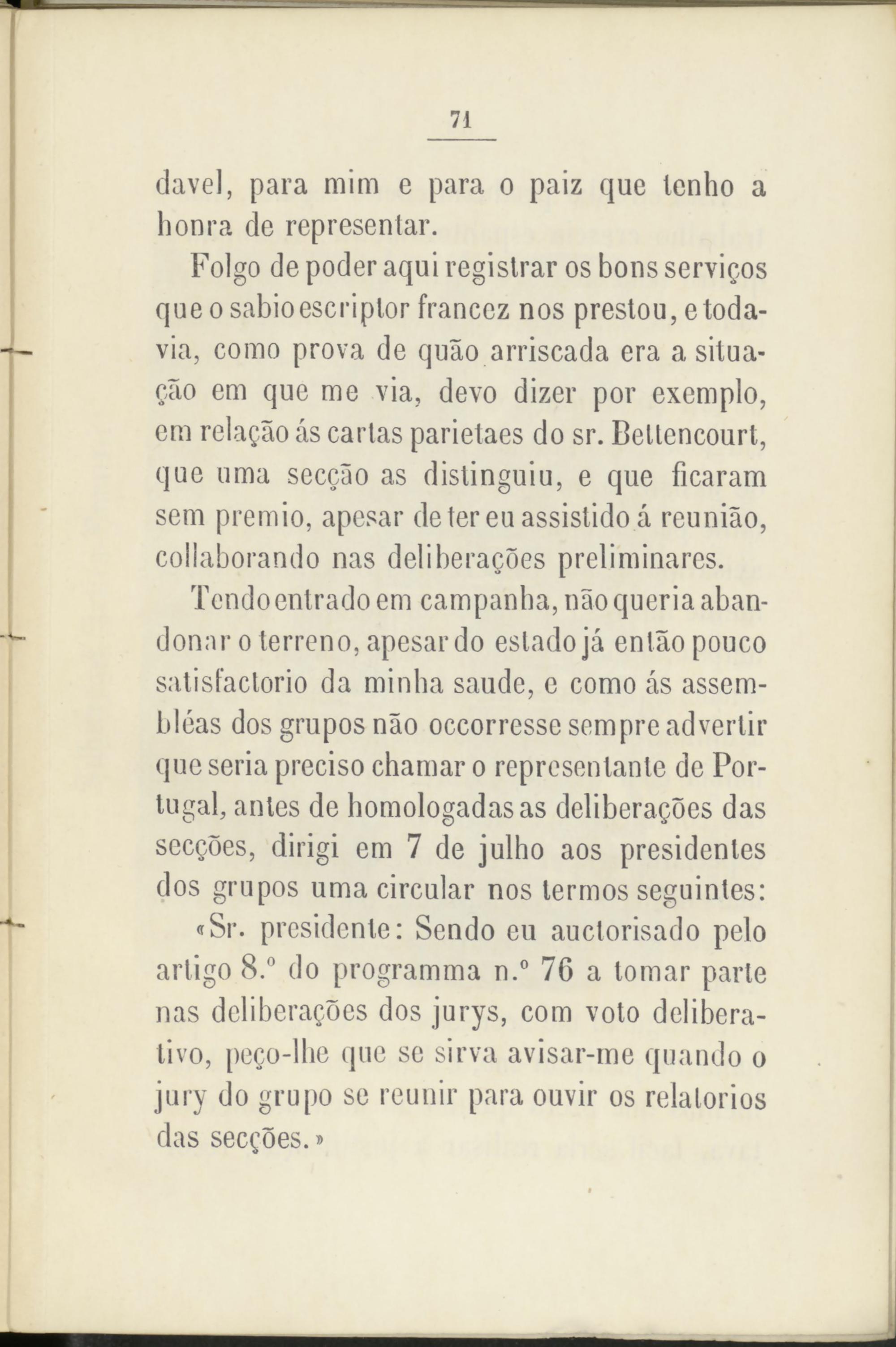 71

davel, para mim e para o paiz que tenho a honra de representar.

Folgo de poder aqui registrar os bons serviços que o sabio escriptor francez nos prestou, e todavia, como prova de quão arriscada era a situação em que me via, devo dizer por exemplo, em relação ás cartas parietaes do sr. Bettencourt, que uma secção as distinguiu, e que ficaram sem premio, apesar de ter eu assistido á reunião, collaborando nas deliberações preliminares.

Tendo entrado em campanha, não queria abandonar o terreno, apesar do estado já então pouco satisfactorio da minha saude, e como ás assembléas dos grupos não occorresse sempre advertir que seria preciso chamar o representante de Portugal, antes de homologadas as deliberações das secções, dirigi em 7 de julho aos presidentes dos grupos uma circular nos termos seguintes:

«Sr. presidente: Sendo eu auctorisado pelo artigo 8.º do programma n.º 76 a tomar parte nas deliberações dos jurys, com voto deliberativo, peço-lhe que se sirva avisar-me quando o jury do grupo se reunir para ouvir os relatorios das secções.»